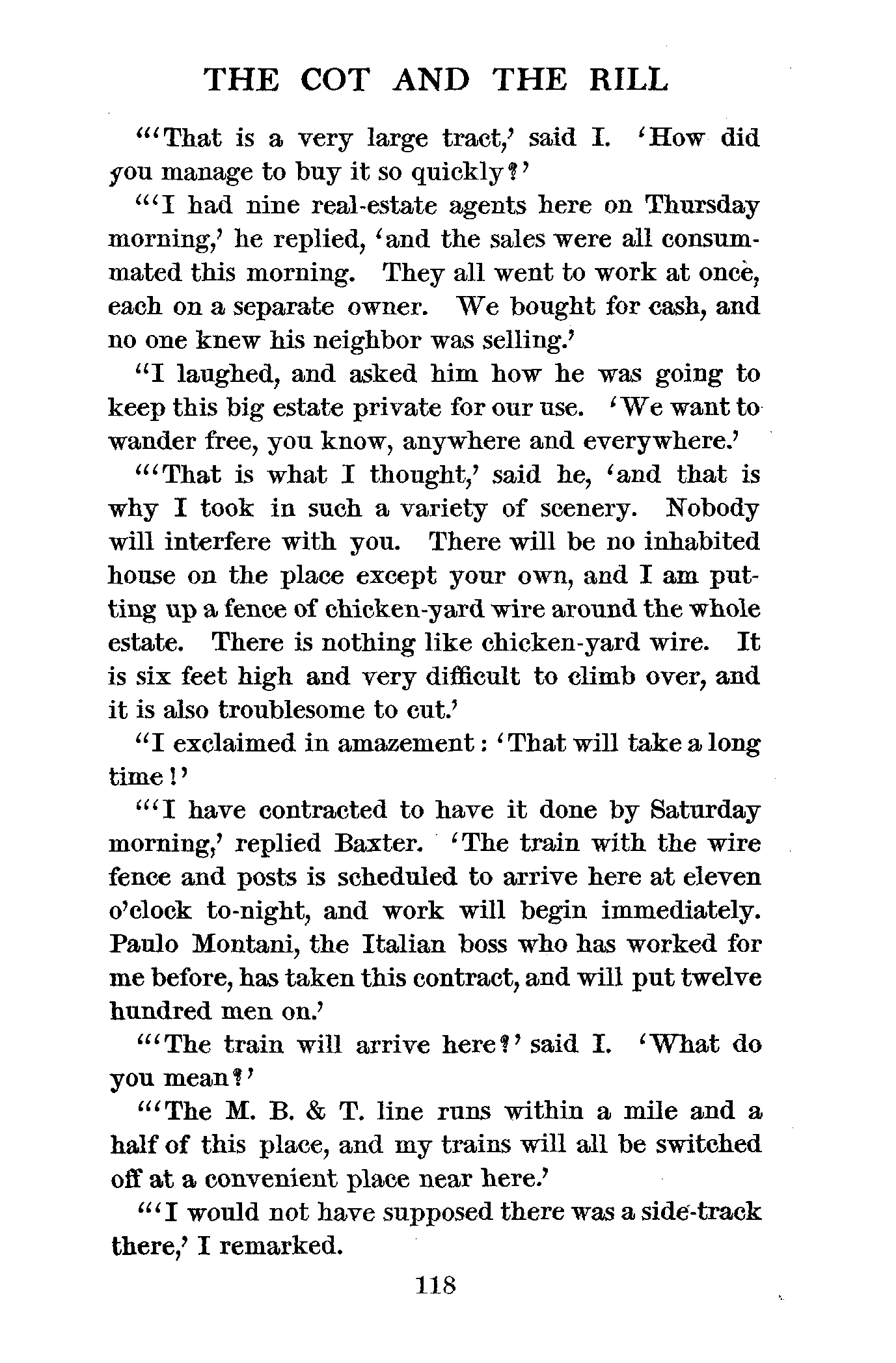 THE COT AND THE RILL

"'That is a very large tract,' said I. 'How did you manage to buy it so quickly?'

"'I had nine real-estate agents here on Thursday morning,' he replied, 'and the sales were all consummated this morning. They all went to work at once, each on a separate owner. We bought for cash, and no one knew his neighbor was selling.'

"I laughed, and asked him how he was going to keep this big estate private for our use. 'We want to wander free, you know, anywhere and everywhere.'

"'That is what I thought,' said he, 'and that is why I took in such a variety of scenery. Nobody will interfere with you. There will be no inhabited house on the place except your own, and I am putting up a fence of chicken-yard wire around the whole estate. There is nothing like chicken-yard wire. It is six feet high and very difficult to climb over, and it is also troublesome to cut.'

"I exclaimed in amazement: 'That will take a long time!'

"'I have contracted to have it done by Saturday morning,' replied Baxter. 'The train with the wire fence and posts is scheduled to arrive here at eleven o'clock to-night, and work will begin immediately. Paulo Montani, the Italian boss who has worked for me before, has taken this contract, and will put twelve hundred men on.'

"'The train will arrive here?' said I. 'What do you mean?'

"'The M. B. & T. line runs within a mile and a half of this place, and my trains will all be switched off at a convenient place near here.'

"'I would not have supposed there was a side-track there,' I remarked.

118